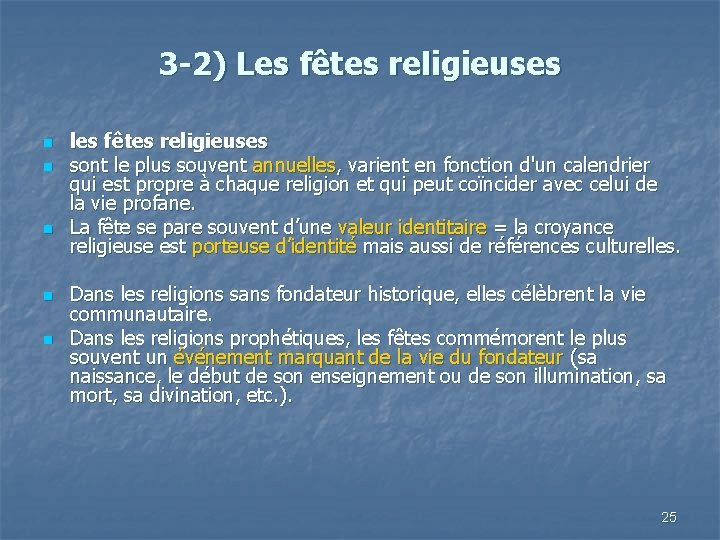 3-2) Les fêtes religieuses

- les fêtes religieuses
- sont le plus souvent annuelles, varient en fonction d'un calendrier qui est propre à chaque religion et qui peut coïncider avec celui de la vie profane.
- La fête se pare souvent d'une valeur identitaire = la croyance religieuse est porteuse d'identité mais aussi de références culturelles.

- Dans les religions sans fondateur historique, elles célèbrent la vie communautaire.
- Dans les religions prophétiques, les fêtes commémorent le plus souvent un événement marquant de la vie du fondateur (sa naissance, le début de son enseignement ou de son illumination, sa mort, sa divination, etc.).

25